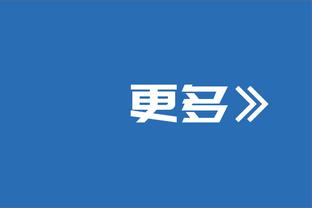 更多》